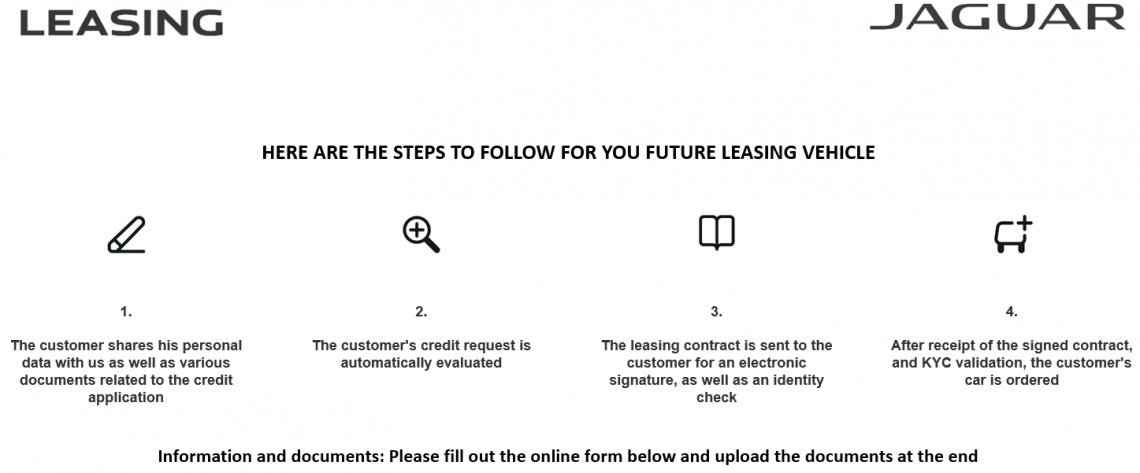 LEASING

JAGUAR

HERE ARE THE STEPS TO FOLLOW FOR YOU FUTURE LEASING VEHICLE

1.

The customer shares his personal data with us as well as various documents related to the credit application

2.

The customer's credit request is automatically evaluated

3.

The leasing contract is sent to the customer for an electronic signature, as well as an identity check

4.

After receipt of the signed contract, and KYC validation, the customer's car is ordered

Information and documents: Please fill out the online form below and upload the documents at the end